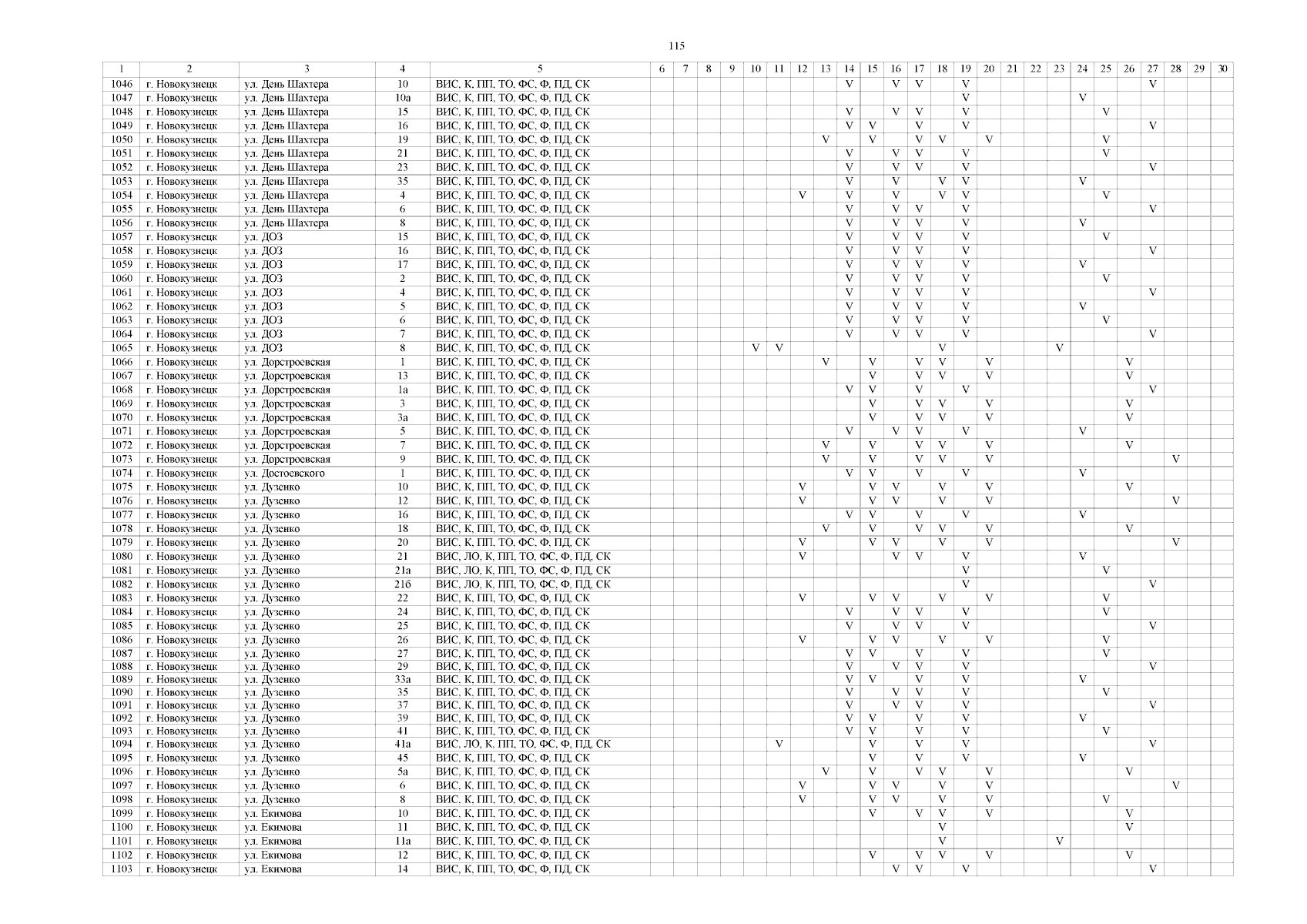 115

| 1 | 2 | 3 | 4 | 5 | 6 | 7 | 8 | 9 | 10 | 11 | 12 | 13 | 14 | 15 | 16 | 17 | 18 | 19 | 20 | 21 | 22 | 23 | 24 | 25 | 26 | 27 | 28 | 29 | 30 |
|---|---|---|---|---|---|---|---|---|---|---|---|---|---|---|---|---|---|---|---|---|---|---|---|---|---|---|---|---|---|
| 1046 | г. Новокузнецк | ул. День Шахтера | 10 | ВИС, К, ПП, ТО, ФС, Ф, ПД, СК | | | | | | | | | V | | V | V | | V | | | | | | | | V | | | |
| 1047 | г. Новокузнецк | ул. День Шахтера | 10а | ВИС, К, ПП, ТО, ФС, Ф, ПД, СК | | | | | | | | | | | | | | V | | | | | V | | | | | | |
| 1048 | г. Новокузнецк | ул. День Шахтера | 15 | ВИС, К, ПП, ТО, ФС, Ф, ПД, СК | | | | | | | | | V | | V | V | | V | | | | | | V | | | | | |
| 1049 | г. Новокузнецк | ул. День Шахтера | 16 | ВИС, К, ПП, ТО, ФС, Ф, ПД, СК | | | | | | | | | V | V | | V | | V | | | | | | | | V | | | |
| 1050 | г. Новокузнецк | ул. День Шахтера | 19 | ВИС, К, ПП, ТО, ФС, Ф, ПД, СК | | | | | | | | V | | V | | V | V | | V | | | | | V | | | | | |
| 1051 | г. Новокузнецк | ул. День Шахтера | 21 | ВИС, К, ПП, ТО, ФС, Ф, ПД, СК | | | | | | | | | V | | V | V | | V | | | | | | V | | | | | |
| 1052 | г. Новокузнецк | ул. День Шахтера | 23 | ВИС, К, ПП, ТО, ФС, Ф, ПД, СК | | | | | | | | | V | | V | V | | V | | | | | | | | V | | | |
| 1053 | г. Новокузнецк | ул. День Шахтера | 35 | ВИС, К, ПП, ТО, ФС, Ф, ПД, СК | | | | | | | | | V | | V | | V | V | | | | | V | | | | | | |
| 1054 | г. Новокузнецк | ул. День Шахтера | 4 | ВИС, К, ПП, ТО, ФС, Ф, ПД, СК | | | | | | | V | | V | | V | | V | V | | | | | | V | | | | | |
| 1055 | г. Новокузнецк | ул. День Шахтера | 6 | ВИС, К, ПП, ТО, ФС, Ф, ПД, СК | | | | | | | | | V | | V | V | | V | | | | | | | | V | | | |
| 1056 | г. Новокузнецк | ул. День Шахтера | 8 | ВИС, К, ПП, ТО, ФС, Ф, ПД, СК | | | | | | | | | V | | V | V | | V | | | | | V | | | | | | |
| 1057 | г. Новокузнецк | ул. ДОЗ | 15 | ВИС, К, ПП, ТО, ФС, Ф, ПД, СК | | | | | | | | | V | | V | V | | V | | | | | | V | | | | | |
| 1058 | г. Новокузнецк | ул. ДОЗ | 16 | ВИС, К, ПП, ТО, ФС, Ф, ПД, СК | | | | | | | | | V | | V | V | | V | | | | | | | | V | | | |
| 1059 | г. Новокузнецк | ул. ДОЗ | 17 | ВИС, К, ПП, ТО, ФС, Ф, ПД, СК | | | | | | | | | V | | V | V | | V | | | | | V | | | | | | |
| 1060 | г. Новокузнецк | ул. ДОЗ | 2 | ВИС, К, ПП, ТО, ФС, Ф, ПД, СК | | | | | | | | | V | | V | V | | V | | | | | | V | | | | | |
| 1061 | г. Новокузнецк | ул. ДОЗ | 4 | ВИС, К, ПП, ТО, ФС, Ф, ПД, СК | | | | | | | | | V | | V | V | | V | | | | | | | | V | | | |
| 1062 | г. Новокузнецк | ул. ДОЗ | 5 | ВИС, К, ПП, ТО, ФС, Ф, ПД, СК | | | | | | | | | V | | V | V | | V | | | | | V | | | | | | |
| 1063 | г. Новокузнецк | ул. ДОЗ | 6 | ВИС, К, ПП, ТО, ФС, Ф, ПД, СК | | | | | | | | | V | | V | V | | V | | | | | | V | | | | | |
| 1064 | г. Новокузнецк | ул. ДОЗ | 7 | ВИС, К, ПП, ТО, ФС, Ф, ПД, СК | | | | | | | | | V | | V | V | | V | | | | | | | | V | | | |
| 1065 | г. Новокузнецк | ул. ДОЗ | 8 | ВИС, К, ПП, ТО, ФС, Ф, ПД, СК | | | | | V | V | | | | | | | V | | | | | V | | | | | | | |
| 1066 | г. Новокузнецк | ул. Дорстроевская | 1 | ВИС, К, ПП, ТО, ФС, Ф, ПД, СК | | | | | | | | V | | V | | V | V | | V | | | | | | V | | | | |
| 1067 | г. Новокузнецк | ул. Дорстроевская | 13 | ВИС, К, ПП, ТО, ФС, Ф, ПД, СК | | | | | | | | | | V | | V | V | | V | | | | | | V | | | | |
| 1068 | г. Новокузнецк | ул. Дорстроевская | 1а | ВИС, К, ПП, ТО, ФС, Ф, ПД, СК | | | | | | | | | V | V | | V | | V | | | | | | | | V | | | |
| 1069 | г. Новокузнецк | ул. Дорстроевская | 3 | ВИС, К, ПП, ТО, ФС, Ф, ПД, СК | | | | | | | | | | V | | V | V | | V | | | | | | V | | | | |
| 1070 | г. Новокузнецк | ул. Дорстроевская | 3а | ВИС, К, ПП, ТО, ФС, Ф, ПД, СК | | | | | | | | | | V | | V | V | | V | | | | | | V | | | | |
| 1071 | г. Новокузнецк | ул. Дорстроевская | 5 | ВИС, К, ПП, ТО, ФС, Ф, ПД, СК | | | | | | | | | V | | V | V | | V | | | | | V | | | | | | |
| 1072 | г. Новокузнецк | ул. Дорстроевская | 7 | ВИС, К, ПП, ТО, ФС, Ф, ПД, СК | | | | | | | | V | | V | | V | V | | V | | | | | | V | | | | |
| 1073 | г. Новокузнецк | ул. Дорстроевская | 9 | ВИС, К, ПП, ТО, ФС, Ф, ПД, СК | | | | | | | | V | | V | | V | V | | V | | | | | | | | V | | |
| 1074 | г. Новокузнецк | ул. Достоевского | 1 | ВИС, К, ПП, ТО, ФС, Ф, ПД, СК | | | | | | | | | V | V | | V | | V | | | | | V | | | | | | |
| 1075 | г. Новокузнецк | ул. Дузенко | 10 | ВИС, К, ПП, ТО, ФС, Ф, ПД, СК | | | | | | | V | | | V | V | | V | | V | | | | | | V | | | | |
| 1076 | г. Новокузнецк | ул. Дузенко | 12 | ВИС, К, ПП, ТО, ФС, Ф, ПД, СК | | | | | | | V | | | V | V | | V | | V | | | | | | | | V | | |
| 1077 | г. Новокузнецк | ул. Дузенко | 16 | ВИС, К, ПП, ТО, ФС, Ф, ПД, СК | | | | | | | | | V | V | | V | | V | | | | | V | | | | | | |
| 1078 | г. Новокузнецк | ул. Дузенко | 18 | ВИС, К, ПП, ТО, ФС, Ф, ПД, СК | | | | | | | | V | | V | | V | V | | V | | | | | | V | | | | |
| 1079 | г. Новокузнецк | ул. Дузенко | 20 | ВИС, К, ПП, ТО, ФС, Ф, ПД, СК | | | | | | | V | | | V | V | | V | | V | | | | | | | | V | | |
| 1080 | г. Новокузнецк | ул. Дузенко | 21 | ВИС, ЛО, К, ПП, ТО, ФС, Ф, ПД, СК | | | | | | | V | | | | V | V | | V | | | | | V | | | | | | |
| 1081 | г. Новокузнецк | ул. Дузенко | 21а | ВИС, ЛО, К, ПП, ТО, ФС, Ф, ПД, СК | | | | | | | | | | | | | | V | | | | | | V | | | | | |
| 1082 | г. Новокузнецк | ул. Дузенко | 21б | ВИС, ЛО, К, ПП, ТО, ФС, Ф, ПД, СК | | | | | | | | | | | | | | V | | | | | | | | V | | | |
| 1083 | г. Новокузнецк | ул. Дузенко | 22 | ВИС, К, ПП, ТО, ФС, Ф, ПД, СК | | | | | | | V | | | V | V | | V | | V | | | | | V | | | | | |
| 1084 | г. Новокузнецк | ул. Дузенко | 24 | ВИС, К, ПП, ТО, ФС, Ф, ПД, СК | | | | | | | | | V | | V | V | | V | | | | | | V | | | | | |
| 1085 | г. Новокузнецк | ул. Дузенко | 25 | ВИС, К, ПП, ТО, ФС, Ф, ПД, СК | | | | | | | | | V | | V | V | | V | | | | | | | | V | | | |
| 1086 | г. Новокузнецк | ул. Дузенко | 26 | ВИС, К, ПП, ТО, ФС, Ф, ПД, СК | | | | | | | V | | | V | V | | V | | V | | | | | V | | | | | |
| 1087 | г. Новокузнецк | ул. Дузенко | 27 | ВИС, К, ПП, ТО, ФС, Ф, ПД, СК | | | | | | | | | V | V | | V | | V | | | | | | V | | | | | |
| 1088 | г. Новокузнецк | ул. Дузенко | 29 | ВИС, К, ПП, ТО, ФС, Ф, ПД, СК | | | | | | | | | V | | V | V | | V | | | | | | | | V | | | |
| 1089 | г. Новокузнецк | ул. Дузенко | 33а | ВИС, К, ПП, ТО, ФС, Ф, ПД, СК | | | | | | | | | V | V | | V | | V | | | | | V | | | | | | |
| 1090 | г. Новокузнецк | ул. Дузенко | 35 | ВИС, К, ПП, ТО, ФС, Ф, ПД, СК | | | | | | | | | V | | V | V | | V | | | | | | V | | | | | |
| 1091 | г. Новокузнецк | ул. Дузенко | 37 | ВИС, К, ПП, ТО, ФС, Ф, ПД, СК | | | | | | | | | V | | V | V | | V | | | | | | | | V | | | |
| 1092 | г. Новокузнецк | ул. Дузенко | 39 | ВИС, К, ПП, ТО, ФС, Ф, ПД, СК | | | | | | | | | V | V | | V | | V | | | | | V | | | | | | |
| 1093 | г. Новокузнецк | ул. Дузенко | 41 | ВИС, К, ПП, ТО, ФС, Ф, ПД, СК | | | | | | | | | V | V | | V | | V | | | | | | V | | | | | |
| 1094 | г. Новокузнецк | ул. Дузенко | 41а | ВИС, ЛО, К, ПП, ТО, ФС, Ф, ПД, СК | | | | | | V | | | | V | | V | | V | | | | | | | | V | | | |
| 1095 | г. Новокузнецк | ул. Дузенко | 45 | ВИС, К, ПП, ТО, ФС, Ф, ПД, СК | | | | | | | | | | V | | V | | V | | | | | V | | | | | | |
| 1096 | г. Новокузнецк | ул. Дузенко | 5а | ВИС, К, ПП, ТО, ФС, Ф, ПД, СК | | | | | | | | V | | V | | V | V | | V | | | | | | V | | | | |
| 1097 | г. Новокузнецк | ул. Дузенко | 6 | ВИС, К, ПП, ТО, ФС, Ф, ПД, СК | | | | | | | V | | | V | V | | V | | V | | | | | | | | V | | |
| 1098 | г. Новокузнецк | ул. Дузенко | 8 | ВИС, К, ПП, ТО, ФС, Ф, ПД, СК | | | | | | | V | | | V | V | | V | | V | | | | | V | | | | | |
| 1099 | г. Новокузнецк | ул. Екимова | 10 | ВИС, К, ПП, ТО, ФС, Ф, ПД, СК | | | | | | | | | | V | | V | V | | V | | | | | | V | | | | |
| 1100 | г. Новокузнецк | ул. Екимова | 11 | ВИС, К, ПП, ТО, ФС, Ф, ПД, СК | | | | | | | | | | | | | V | | | | | | | | V | | | | |
| 1101 | г. Новокузнецк | ул. Екимова | 11а | ВИС, К, ПП, ТО, ФС, Ф, ПД, СК | | | | | | | | | | | | | V | | | | | V | | | | | | | |
| 1102 | г. Новокузнецк | ул. Екимова | 12 | ВИС, К, ПП, ТО, ФС, Ф, ПД, СК | | | | | | | | | | V | | V | V | | V | | | | | | V | | | | |
| 1103 | г. Новокузнецк | ул. Екимова | 14 | ВИС, К, ПП, ТО, ФС, Ф, ПД, СК | | | | | | | | | | | V | V | | V | | | | | | | | V | | | |